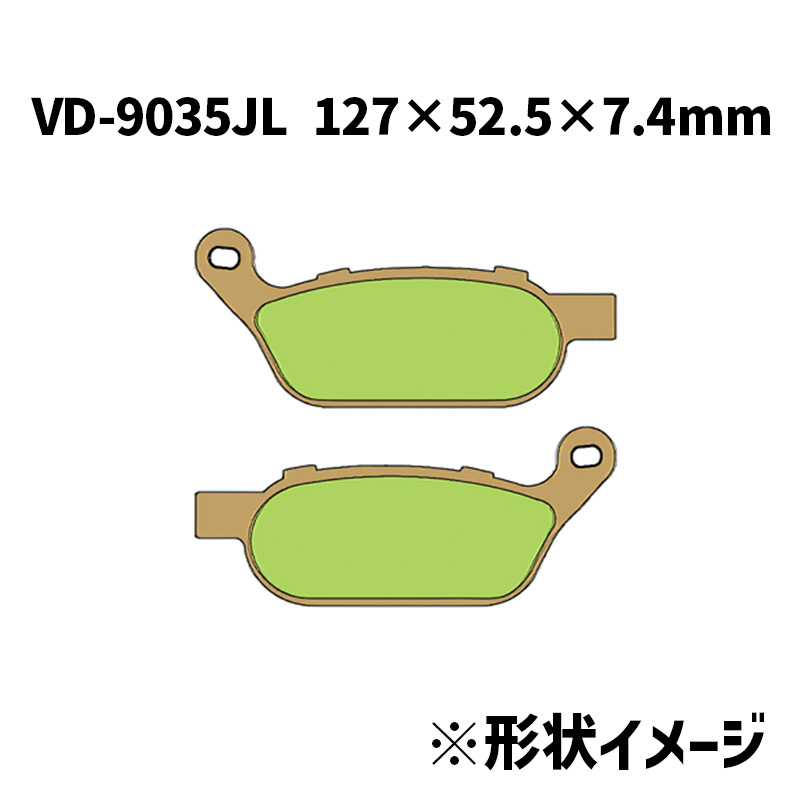 VD-9035JL 127×52.5×7.4mm

※形状イメージ